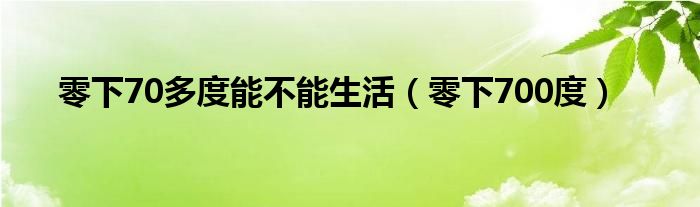 零下70多度能不能生活（零下700度）